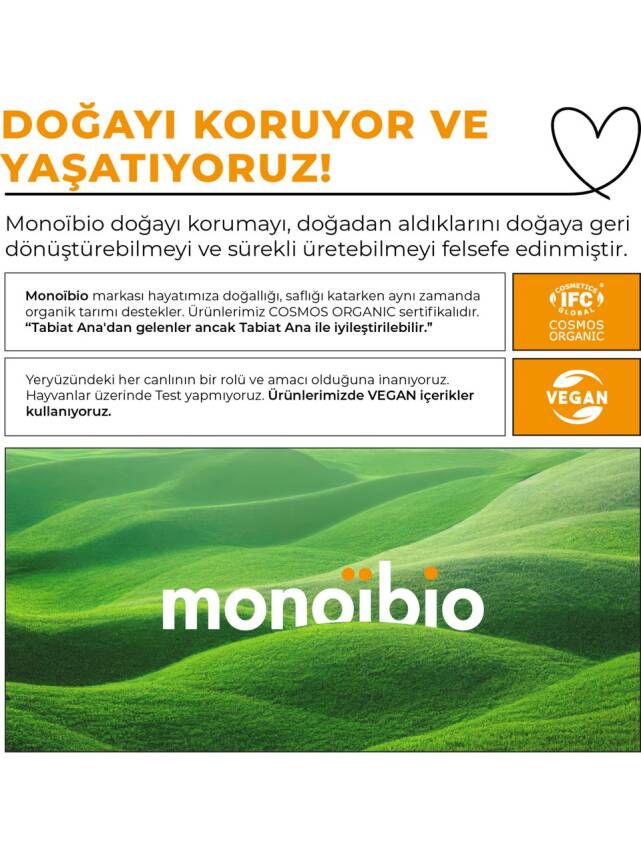 DOĞAYI KORUYOR VE YAŞATIYORUZ!

Monoïbio doğayı korumayı, doğadan aldıklarını doğaya geri dönüştürebilmeyi ve sürekli üretebilmeyi felsefe edinmiştir.

Monoïbio markası hayatımıza doğallığı, saflığı katarken aynı zamanda organik tarımı destekler. Ürünlerimiz COSMOS ORGANIC sertifikalıdır. "Tabiat Ana'dan gelenler ancak Tabiat Ana ile iyileştirilebilir."

COSMETICS IFC GLOBAL COSMOS ORGANIC

Yeryüzündeki her canlının bir rolü ve amacı olduğuna inanıyoruz. Hayvanlar üzerinde Test yapmıyoruz. Ürünlerimizde VEGAN içerikler kullanıyoruz.

VEGAN

monoïbio